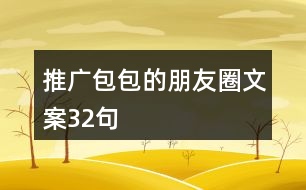 推广包包的朋友圈文案32句